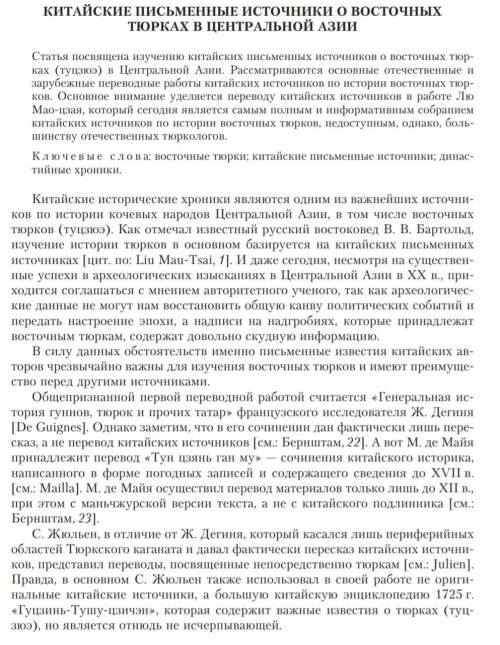 КИТАЙСКИЕ ПИСЬМЕННЫЕ ИСТОЧНИКИ О ВОСТОЧНЫХ ТЮРКАХ В ЦЕНТРАЛЬНОЙ АЗИИ

Статья посвящена изучению китайских письменных источников о восточных тюрках (туцзюэ) в Центральной Азии. Рассматриваются основные отечественные и зарубежные переводные работы китайских источников по истории восточных тюрков. Основное внимание уделяется переводу китайских источников в работе Лю Мао-цзая, который сегодня является самым полным и информативным собранием китайских источников по истории восточных тюрков, недоступным, однако, большинству отечественных тюркологов.

Ключевые слова: восточные тюрки; китайские письменные источники; династийные хроники.

Китайские исторические хроники являются одним из важнейших источников по истории кочевых народов Центральной Азии, в том числе восточных тюрков (туцзюэ). Как отмечал известный русский востоковед В. В. Бартольд, изучение истории тюрков в основном базируется на китайских письменных источниках [цит. по: Liu Mau-Tsai, 1]. И даже сегодня, несмотря на существенные успехи в археологических изысканиях в Центральной Азии в XX в., приходится соглашаться с мнением авторитетного ученого, так как археологические данные не могут нам восстановить общую канву политических событий и передать настроение эпохи, а надписи на надгробиях, которые принадлежат восточным тюркам, содержат довольно скудную информацию.

В силу данных обстоятельств именно письменные известия китайских авторов чрезвычайно важны для изучения восточных тюрков и имеют преимущество перед другими источниками.

Общепризнанной первой переводной работой считается «Генеральная история гуннов, тюрок и прочих татар» французского исследователя Ж. Дегиня [De Guignes]. Однако заметим, что в его сочинении дан фактически лишь пересказ, а не перевод китайских источников [см.: Бернштам, 22]. А вот М. де Майя принадлежит перевод «Тун цзянь ган му» — сочинения китайского историка, написанного в форме погодных записей и содержащего сведения до XVII в. [см.: Mailla]. М. де Майя осуществил перевод материалов только лишь до XII в., при этом с маньчжурской версии текста, а не с китайского подлинника [см.: Бернштам, 23].

С. Жюльен, в отличие от Ж. Дегиня, который касался лишь периферийных областей Тюркского каганата и давал фактически пересказ китайских источников, представил переводы, посвященные непосредственно тюркам [см.: Julien]. Правда, в основном С. Жюльен также использовал в своей работе не оригинальные китайские источники, а большую китайскую энциклопедию 1725 г. «Гуцзинь-Тушу-цзичэн», которая содержит важные известия о тюрках (туцзюэ), но является отнюдь не исчерпывающей.